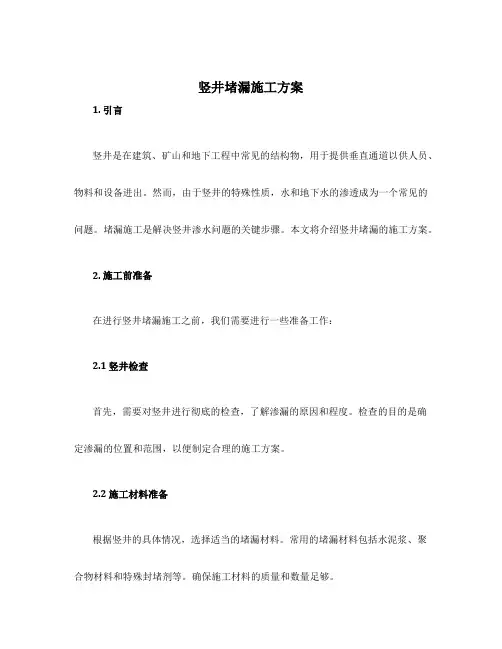 竖井堵漏施工方案

1. 引言

竖井是在建筑、矿山和地下工程中常见的结构物，用于提供垂直通道以供人员、物料和设备进出。然而，由于竖井的特殊性质，水和地下水的渗透成为一个常见的问题。堵漏施工是解决竖井渗水问题的关键步骤。本文将介绍竖井堵漏的施工方案。

2. 施工前准备

在进行竖井堵漏施工之前，我们需要进行一些准备工作：

2.1 竖井检查

首先，需要对竖井进行彻底的检查，了解渗漏的原因和程度。检查的目的是确定渗漏的位置和范围，以便制定合理的施工方案。

2.2 施工材料准备

根据竖井的具体情况，选择适当的堵漏材料。常用的堵漏材料包括水泥浆、聚合物材料和特殊封堵剂等。确保施工材料的质量和数量足够。